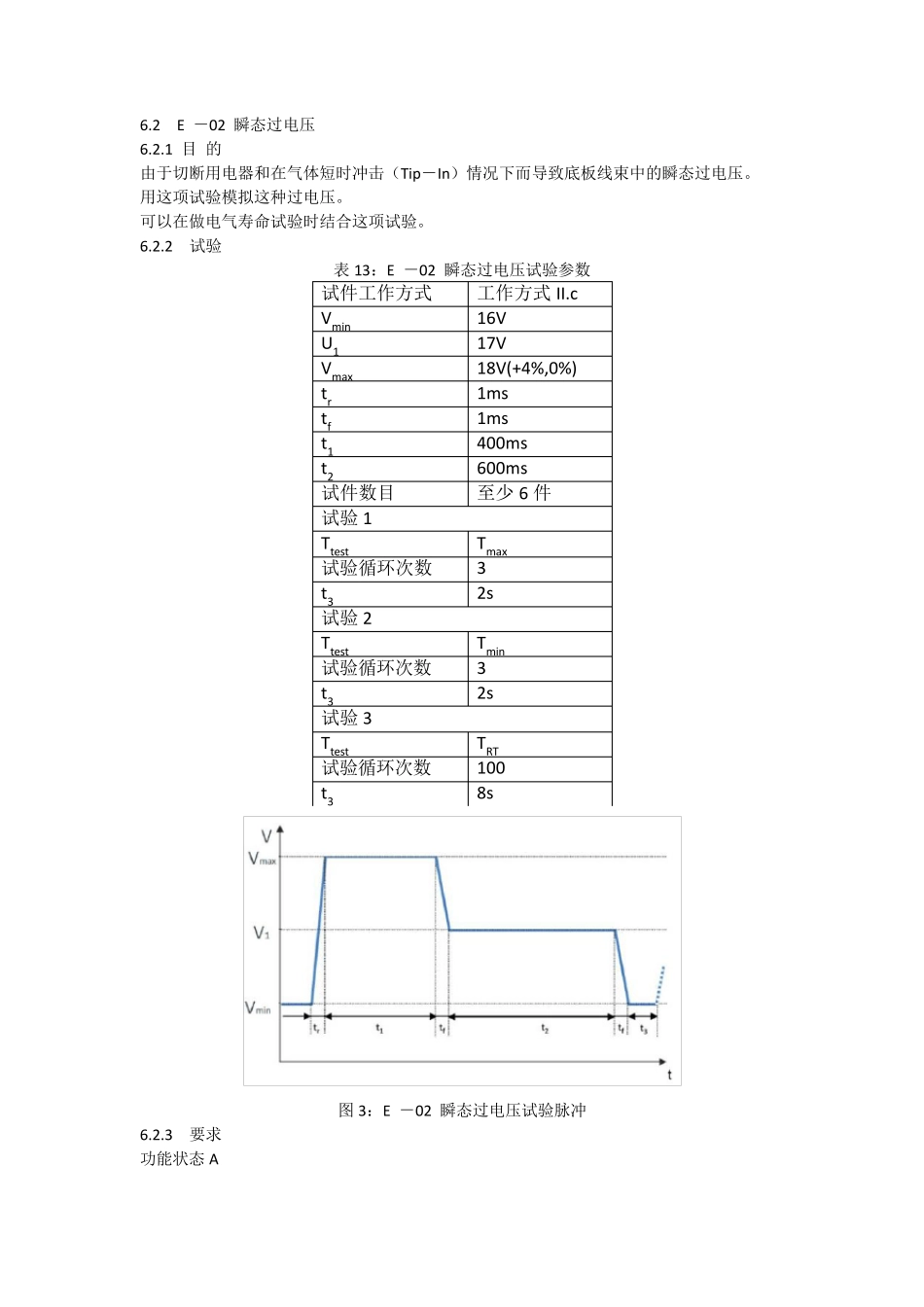 6.2 E －02 瞬态过电压

6.2.1 目 的

由于切断用电器和在气体短时冲击（Tip－In）情况下而导致底板线束中的瞬态过电压。

用这项试验模拟这种过电压。

可以在做电气寿命试验时结合这项试验。

6.2.2 试验

表 13：E －02 瞬态过电压试验参数

| 试件工作方式 | 工作方式 II.c |
|---|---|
| $V_{min}$ | 16V |
| $U_1$ | 17V |
| $V_{max}$ | 18V(+4%,0%) |
| $t_r$ | 1ms |
| $t_f$ | 1ms |
| $t_1$ | 400ms |
| $t_2$ | 600ms |
| 试件数目 | 至少 6 件 |
| 试验 1 | |
| $T_{test}$ | $T_{max}$ |
| 试验循环次数 | 3 |
| $t_3$ | 2s |
| 试验 2 | |
| $T_{test}$ | $T_{min}$ |
| 试验循环次数 | 3 |
| $t_3$ | 2s |
| 试验 3 | |
| $T_{test}$ | $T_{RT}$ |
| 试验循环次数 | 100 |
| $t_3$ | 8s |

V
$V_{max}$
$V_1$
$V_{min}$
$t_r$ $t_1$ $t_f$ $t_2$ $t_f$ $t_3$
t

图 3：E －02 瞬态过电压试验脉冲

6.2.3 要求

功能状态 A